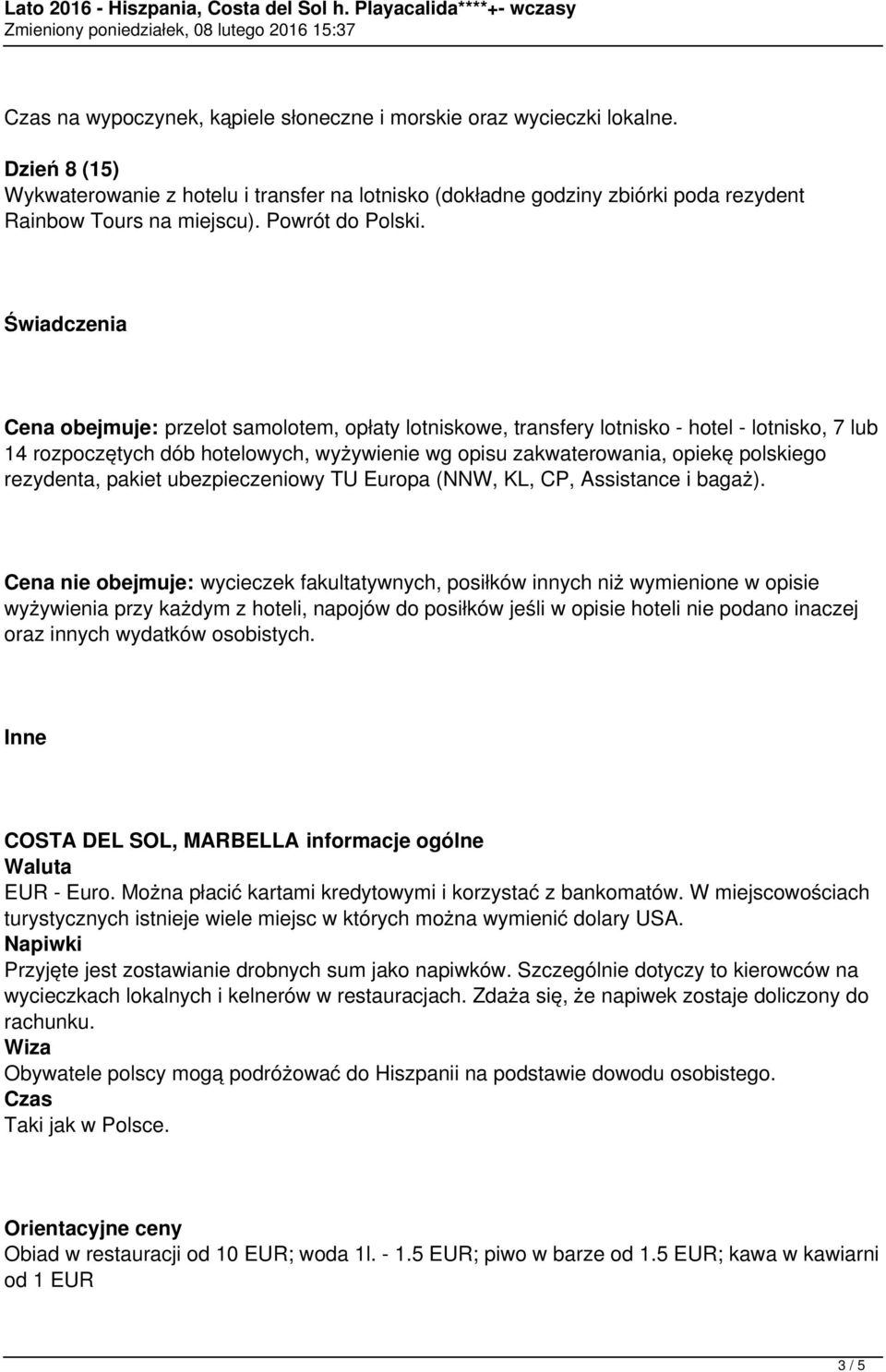 Lato 2016 - Hiszpania, Costa del Sol h. Playacalida****+- wczasy
Zmieniony poniedziałek, 08 lutego 2016 15:37

Czas na wypoczynek, kąpiele słoneczne i morskie oraz wycieczki lokalne.

Dzień 8 (15)
Wykwaterowanie z hotelu i transfer na lotnisko (dokładne godziny zbiórki poda rezydent Rainbow Tours na miejscu). Powrót do Polski.

Świadczenia

Cena obejmuje: przelot samolotem, opłaty lotniskowe, transfery lotnisko - hotel - lotnisko, 7 lub 14 rozpoczętych dób hotelowych, wyżywienie wg opisu zakwaterowania, opiekę polskiego rezydenta, pakiet ubezpieczeniowy TU Europa (NNW, KL, CP, Assistance i bagaż).

Cena nie obejmuje: wycieczek fakultatywnych, posiłków innych niż wymienione w opisie wyżywienia przy każdym z hoteli, napojów do posiłków jeśli w opisie hoteli nie podano inaczej oraz innych wydatków osobistych.

Inne

COSTA DEL SOL, MARBELLA informacje ogólne
Waluta
EUR - Euro. Można płacić kartami kredytowymi i korzystać z bankomatów. W miejscowościach turystycznych istnieje wiele miejsc w których można wymienić dolary USA.
Napiwki
Przyjęte jest zostawianie drobnych sum jako napiwków. Szczególnie dotyczy to kierowców na wycieczkach lokalnych i kelnerów w restauracjach. Zdaża się, że napiwek zostaje doliczony do rachunku.
Wiza
Obywatele polscy mogą podróżować do Hiszpanii na podstawie dowodu osobistego.
Czas
Taki jak w Polsce.

Orientacyjne ceny
Obiad w restauracji od 10 EUR; woda 1l. - 1.5 EUR; piwo w barze od 1.5 EUR; kawa w kawiarni od 1 EUR

3 / 5